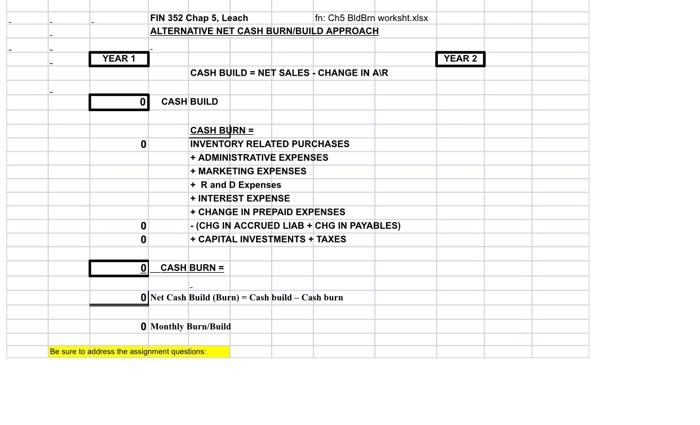 FIN 352 Chap 5, Leach fn: Ch5 BldBrn worksht.xlsx

ALTERNATIVE NET CASH BURN/BUILD APPROACH

YEAR 1

YEAR 2

CASH BUILD = NET SALES - CHANGE IN A\R

0 CASH BUILD

CASH BURN =

0 INVENTORY RELATED PURCHASES

+ ADMINISTRATIVE EXPENSES

+ MARKETING EXPENSES

+ R and D Expenses

+ INTEREST EXPENSE

+ CHANGE IN PREPAID EXPENSES

0 - (CHG IN ACCRUED LIAB + CHG IN PAYABLES)

0 + CAPITAL INVESTMENTS + TAXES

0 CASH BURN =

0 Net Cash Build (Burn) = Cash build – Cash burn

0 Monthly Burn/Build

Be sure to address the assignment questions: